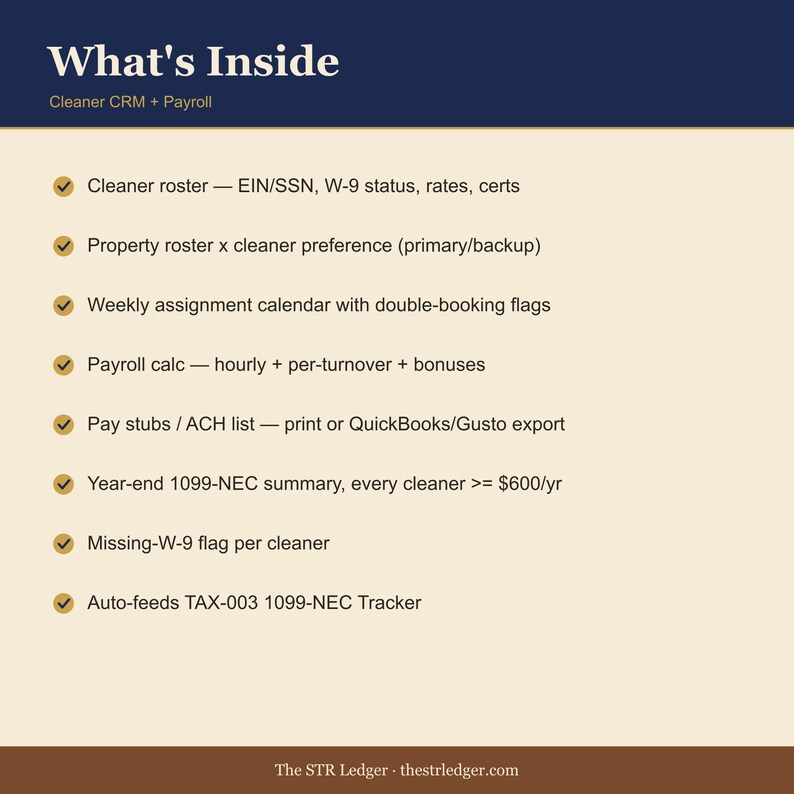 What's Inside

Cleaner CRM + Payroll

Cleaner roster — EIN/SSN, W-9 status, rates, certs

Property roster x cleaner preference (primary/backup)

Weekly assignment calendar with double-booking flags

Payroll calc — hourly + per-turnover + bonuses

Pay stubs / ACH list — print or QuickBooks/Gusto export

Year-end 1099-NEC summary, every cleaner >= $600/yr

Missing-W-9 flag per cleaner

Auto-feeds TAX-003 1099-NEC Tracker

The STR Ledger · thestrledger.com